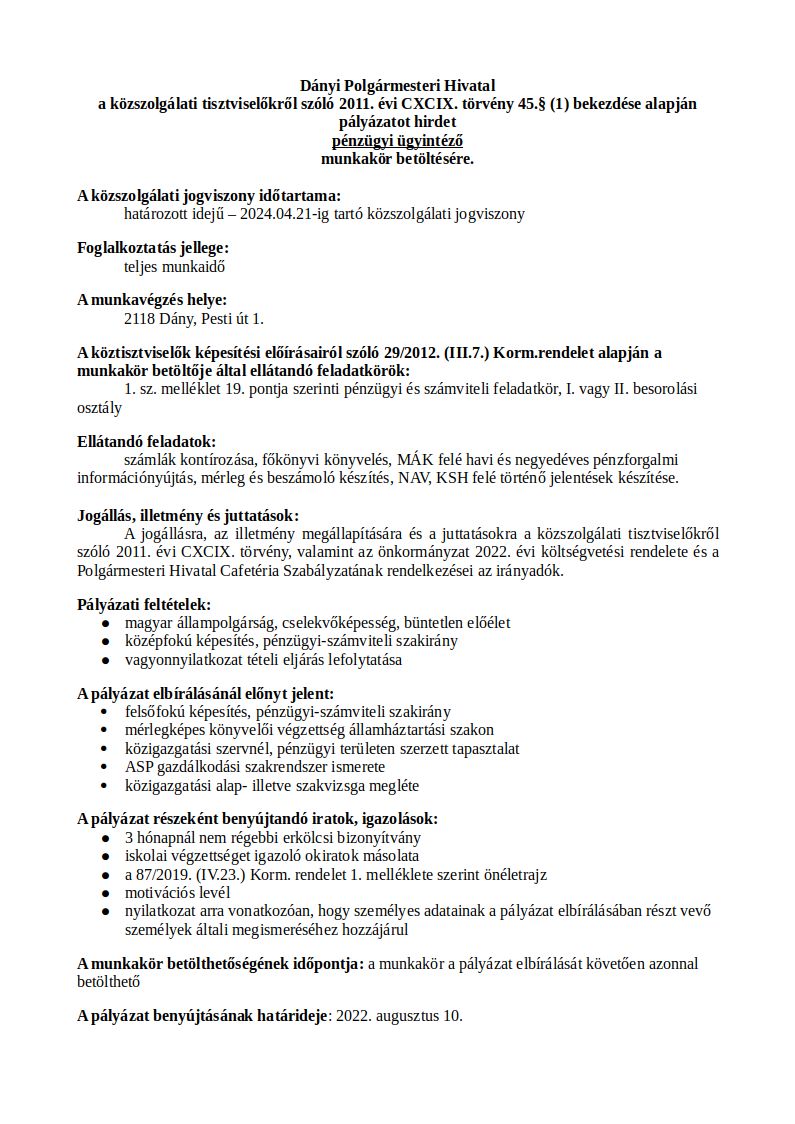 Dányi Polgármesteri Hivatal
a közszolgálati tisztviselőkről szóló 2011. évi CXCIX. törvény 45.§ (1) bekezdése alapján
pályázatot hirdet
pénzügyi ügyintéző
munkakör betöltésére.

A közszolgálati jogviszony időtartama:
határozott idejű – 2024.04.21-ig tartó közszolgálati jogviszony

Foglalkoztatás jellege:
teljes munkaidő

A munkavégzés helye:
2118 Dány, Pesti út 1.

A köztisztviselők képesítési előírásairól szóló 29/2012. (III.7.) Korm.rendelet alapján a munkakör betöltője által ellátandó feladatkörök:
1. sz. melléklet 19. pontja szerinti pénzügyi és számviteli feladatkör, I. vagy II. besorolási osztály

Ellátandó feladatok:
számlák kontírozása, főkönyvi könyvelés, MÁK felé havi és negyedéves pénzforgalmi információnyújtás, mérleg és beszámoló készítés, NAV, KSH felé történő jelentések készítése.

Jogállás, illetmény és juttatások:
A jogállásra, az illetmény megállapítására és a juttatásokra a közszolgálati tisztviselőkről szóló 2011. évi CXCIX. törvény, valamint az önkormányzat 2022. évi költségvetési rendelete és a Polgármesteri Hivatal Cafetéria Szabályzatának rendelkezései az irányadók.

Pályázati feltételek:
● magyar állampolgárság, cselekvőképesség, büntetlen előélet
● középfokú képesítés, pénzügyi-számviteli szakirány
● vagyonnyilatkozat tételi eljárás lefolytatása

A pályázat elbírálásánál előnyt jelent:
• felsőfokú képesítés, pénzügyi-számviteli szakirány
• mérlegképes könyvelői végzettség államháztartási szakon
• közigazgatási szervnél, pénzügyi területen szerzett tapasztalat
• ASP gazdálkodási szakrendszer ismerete
• közigazgatási alap- illetve szakvizsga megléte

A pályázat részeként benyújtandó iratok, igazolások:
● 3 hónapnál nem régebbi erkölcsi bizonyítvány
● iskolai végzettséget igazoló okiratok másolata
● a 87/2019. (IV.23.) Korm. rendelet 1. melléklete szerint önéletrajz
● motivációs levél
● nyilatkozat arra vonatkozóan, hogy személyes adatainak a pályázat elbírálásában részt vevő személyek általi megismeréséhez hozzájárul

A munkakör betölthetőségének időpontja: a munkakör a pályázat elbírálását követően azonnal betölthető

A pályázat benyújtásának határideje: 2022. augusztus 10.